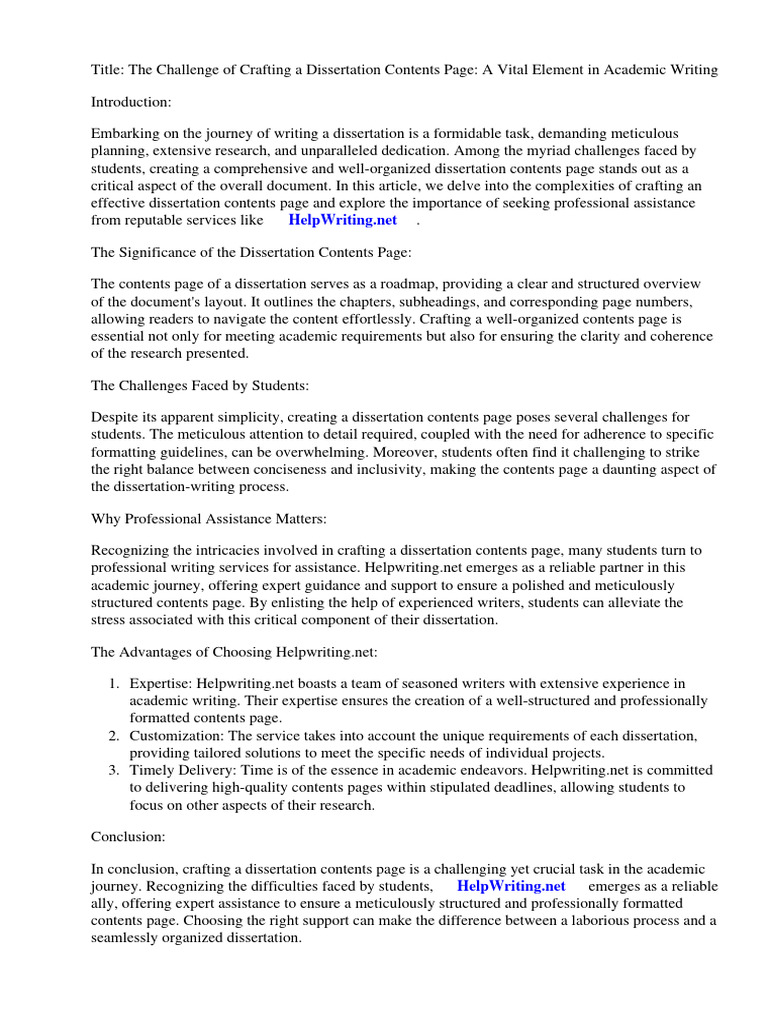 Title: The Challenge of Crafting a Dissertation Contents Page: A Vital Element in Academic Writing

Introduction:

Embarking on the journey of writing a dissertation is a formidable task, demanding meticulous planning, extensive research, and unparalleled dedication. Among the myriad challenges faced by students, creating a comprehensive and well-organized dissertation contents page stands out as a critical aspect of the overall document. In this article, we delve into the complexities of crafting an effective dissertation contents page and explore the importance of seeking professional assistance from reputable services like HelpWriting.net .

The Significance of the Dissertation Contents Page:

The contents page of a dissertation serves as a roadmap, providing a clear and structured overview of the document's layout. It outlines the chapters, subheadings, and corresponding page numbers, allowing readers to navigate the content effortlessly. Crafting a well-organized contents page is essential not only for meeting academic requirements but also for ensuring the clarity and coherence of the research presented.

The Challenges Faced by Students:

Despite its apparent simplicity, creating a dissertation contents page poses several challenges for students. The meticulous attention to detail required, coupled with the need for adherence to specific formatting guidelines, can be overwhelming. Moreover, students often find it challenging to strike the right balance between conciseness and inclusivity, making the contents page a daunting aspect of the dissertation-writing process.

Why Professional Assistance Matters:

Recognizing the intricacies involved in crafting a dissertation contents page, many students turn to professional writing services for assistance. Helpwriting.net emerges as a reliable partner in this academic journey, offering expert guidance and support to ensure a polished and meticulously structured contents page. By enlisting the help of experienced writers, students can alleviate the stress associated with this critical component of their dissertation.

The Advantages of Choosing Helpwriting.net:

1. Expertise: Helpwriting.net boasts a team of seasoned writers with extensive experience in academic writing. Their expertise ensures the creation of a well-structured and professionally formatted contents page.
2. Customization: The service takes into account the unique requirements of each dissertation, providing tailored solutions to meet the specific needs of individual projects.
3. Timely Delivery: Time is of the essence in academic endeavors. Helpwriting.net is committed to delivering high-quality contents pages within stipulated deadlines, allowing students to focus on other aspects of their research.

Conclusion:

In conclusion, crafting a dissertation contents page is a challenging yet crucial task in the academic journey. Recognizing the difficulties faced by students, HelpWriting.net emerges as a reliable ally, offering expert assistance to ensure a meticulously structured and professionally formatted contents page. Choosing the right support can make the difference between a laborious process and a seamlessly organized dissertation.